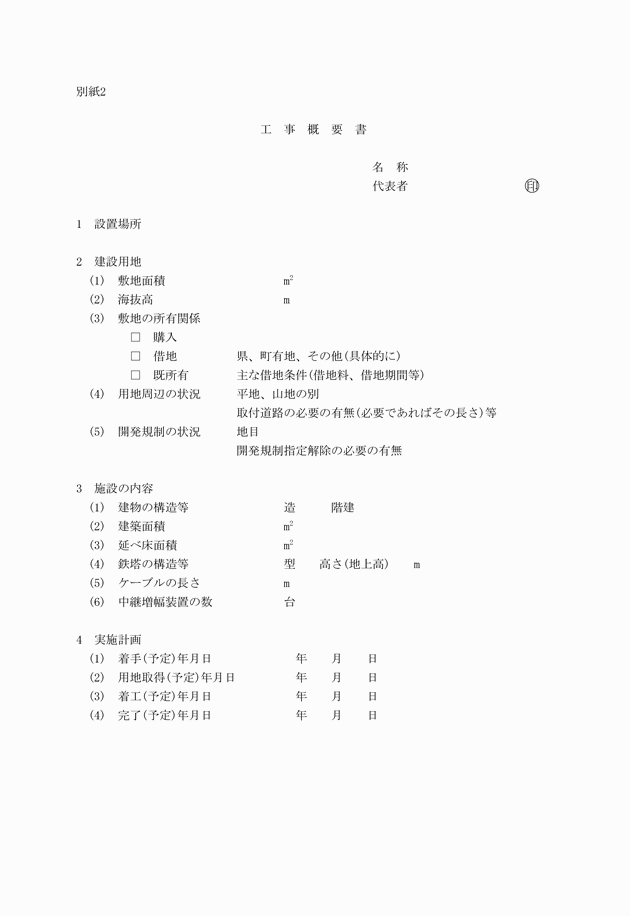 別紙2

工　事　概　要　書

名　称
代表者　　　　　　　　　　㊞

1　設置場所

2　建設用地
(1)　敷地面積　　　　　　　　　$m^2$
(2)　海抜高　　　　　　　　　m
(3)　敷地の所有関係
□　購入
□　借地　　　県、町有地、その他（具体的に）
□　既所有　　主な借地条件（借地料、借地期間等）
(4)　用地周辺の状況　　平地、山地の別
取付道路の必要の有無（必要であればその長さ）等
(5)　開発規制の状況　　地目
開発規制指定解除の必要の有無

3　施設の内容
(1)　建物の構造等　　　　　造　　　階建
(2)　建築面積　　　　　　　$m^2$
(3)　延べ床面積　　　　　　$m^2$
(4)　鉄塔の構造等　　　　　型　　高さ（地上高）　　m
(5)　ケーブルの長さ　　　　m
(6)　中継増幅装置の数　　　台

4　実施計画
(1)　着手（予定）年月日　　　　年　　月　　日
(2)　用地取得（予定）年月日　　年　　月　　日
(3)　着工（予定）年月日　　　　年　　月　　日
(4)　完了（予定）年月日　　　　年　　月　　日